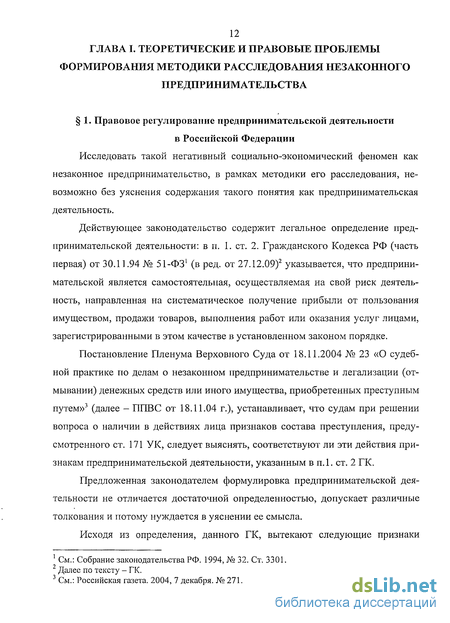 12

ГЛАВА I. ТЕОРЕТИЧЕСКИЕ И ПРАВОВЫЕ ПРОБЛЕМЫ ФОРМИРОВАНИЯ МЕТОДИКИ РАССЛЕДОВАНИЯ НЕЗАКОННОГО ПРЕДПРИНИМАТЕЛЬСТВА

§ 1. Правовое регулирование предпринимательской деятельности в Российской Федерации

Исследовать такой негативный социально-экономический феномен как незаконное предпринимательство, в рамках методики его расследования, невозможно без уяснения содержания такого понятия как предпринимательская деятельность.

Действующее законодательство содержит легальное определение предпринимательской деятельности: в п. 1. ст. 2. Гражданского Кодекса РФ (часть первая) от 30.11.94 № 51-ФЗ$^1$ (в ред. от 27.12.09)$^2$ указывается, что предпринимательской является самостоятельная, осуществляемая на свой риск деятельность, направленная на систематическое получение прибыли от пользования имуществом, продажи товаров, выполнения работ или оказания услуг лицами, зарегистрированными в этом качестве в установленном законом порядке.

Постановление Пленума Верховного Суда от 18.11.2004 № 23 «О судебной практике по делам о незаконном предпринимательстве и легализации (отмывании) денежных средств или иного имущества, приобретенных преступным путем»$^3$ (далее – ППВС от 18.11.04 г.), устанавливает, что судам при решении вопроса о наличии в действиях лица признаков состава преступления, предусмотренного ст. 171 УК, следует выяснять, соответствуют ли эти действия признакам предпринимательской деятельности, указанным в п.1. ст. 2 ГК.

Предложенная законодателем формулировка предпринимательской деятельности не отличается достаточной определенностью, допускает различные толкования и потому нуждается в уяснении ее смысла.

Исходя из определения, данного ГК, вытекают следующие признаки

$^1$ См.: Собрание законодательства РФ. 1994, № 32. Ст. 3301.
$^2$ Далее по тексту – ГК.
$^3$ См.: Российская газета. 2004, 7 декабря. № 271.

dsLib.net
библиотека диссертаций